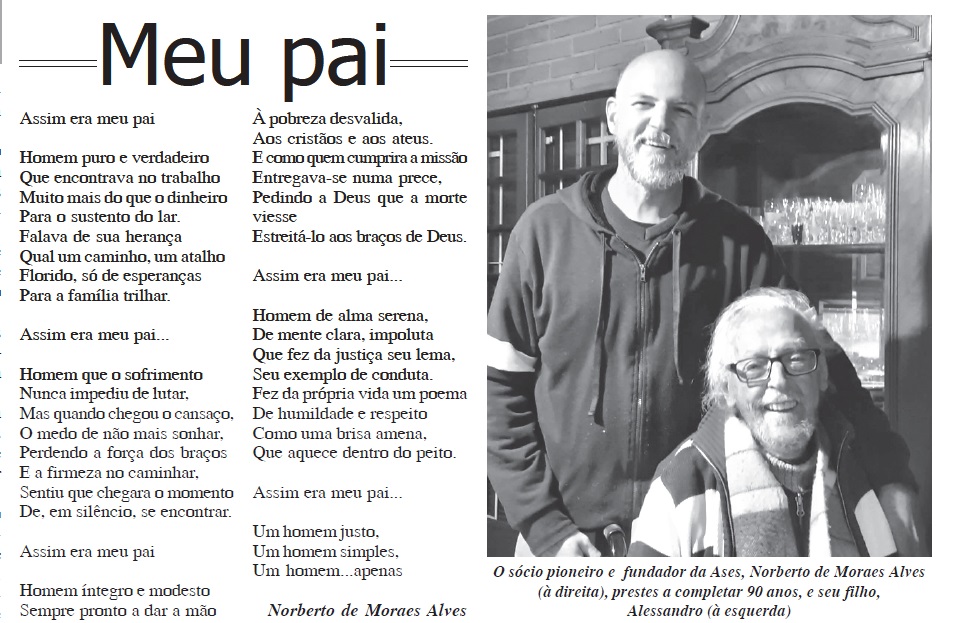 Meu pai

Assim era meu pai

Homem puro e verdadeiro
Que encontrava no trabalho
Muito mais do que o dinheiro
Para o sustento do lar.
Falava de sua herança
Qual um caminho, um atalho
Florido, só de esperanças
Para a família trilhar.

Assim era meu pai...

Homem que o sofrimento
Nunca impediu de lutar,
Mas quando chegou o cansaço,
O medo de não mais sonhar,
Perdendo a força dos braços
E a firmeza no caminhar,
Sentiu que chegara o momento
De, em silêncio, se encontrar.

Assim era meu pai

Homem íntegro e modesto
Sempre pronto a dar a mão
À pobreza desvalida,
Aos cristãos e aos ateus.
E como quem cumprira a missão
Entregava-se numa prece,
Pedindo a Deus que a morte viesse
Estreitá-lo aos braços de Deus.

Assim era meu pai...

Homem de alma serena,
De mente clara, impoluta
Que fez da justiça seu lema,
Seu exemplo de conduta.
Fez da própria vida um poema
De humildade e respeito
Como uma brisa amena,
Que aquece dentro do peito.

Assim era meu pai...

Um homem justo,
Um homem simples,
Um homem...apenas

Norberto de Moraes Alves

O sócio pioneiro e fundador da Ases, Norberto de Moraes Alves (à direita), prestes a completar 90 anos, e seu filho, Alessandro (à esquerda)